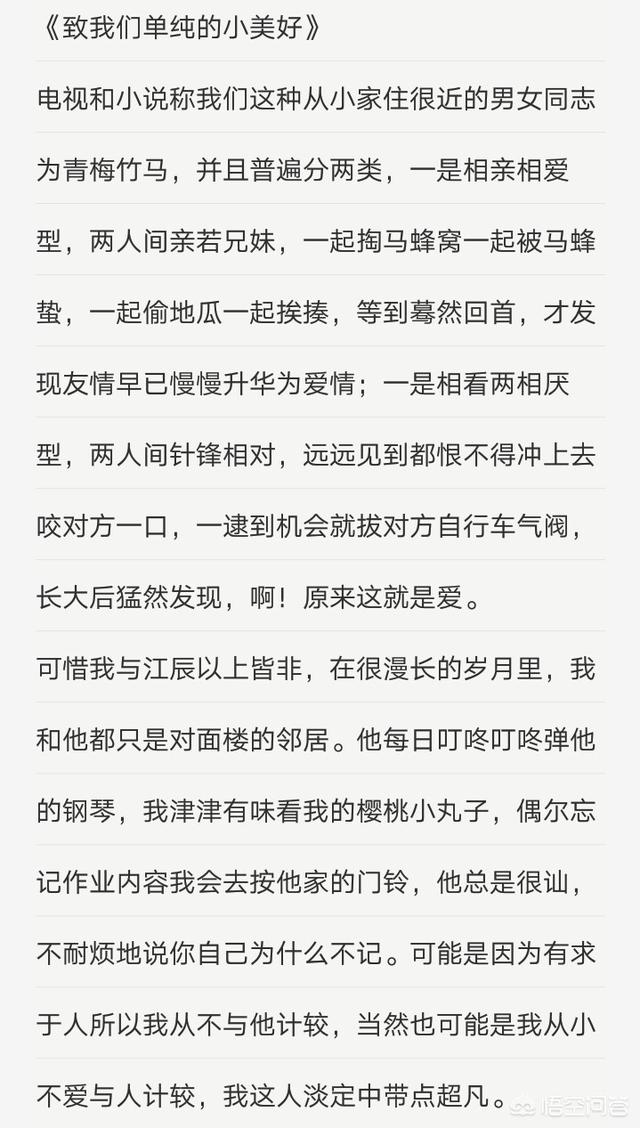 《致我们单纯的小美好》

电视和小说称我们这种从小家住很近的男女同志为青梅竹马，并且普遍分两类，一是相亲相爱型，两人间亲若兄妹，一起掏马蜂窝一起被马蜂蛰，一起偷地瓜一起挨揍，等到蓦然回首，才发现友情早已慢慢升华为爱情；一是相看两相厌型，两人间针锋相对，远远见到都恨不得冲上去咬对方一口，一逮到机会就拔对方自行车气阀，长大后猛然发现，啊！原来这就是爱。

可惜我与江辰以上皆非，在很漫长的岁月里，我和他都只是对面楼的邻居。他每日叮咚叮咚弹他的钢琴，我津津有味看我的樱桃小丸子，偶尔忘记作业内容我会去按他家的门铃，他总是很讪，不耐烦地说你自己为什么不记。可能是因为有求于人所以我从不与他计较，当然也可能是我从小不爱与人计较，我这人淡定中带点超凡。

悟空问答